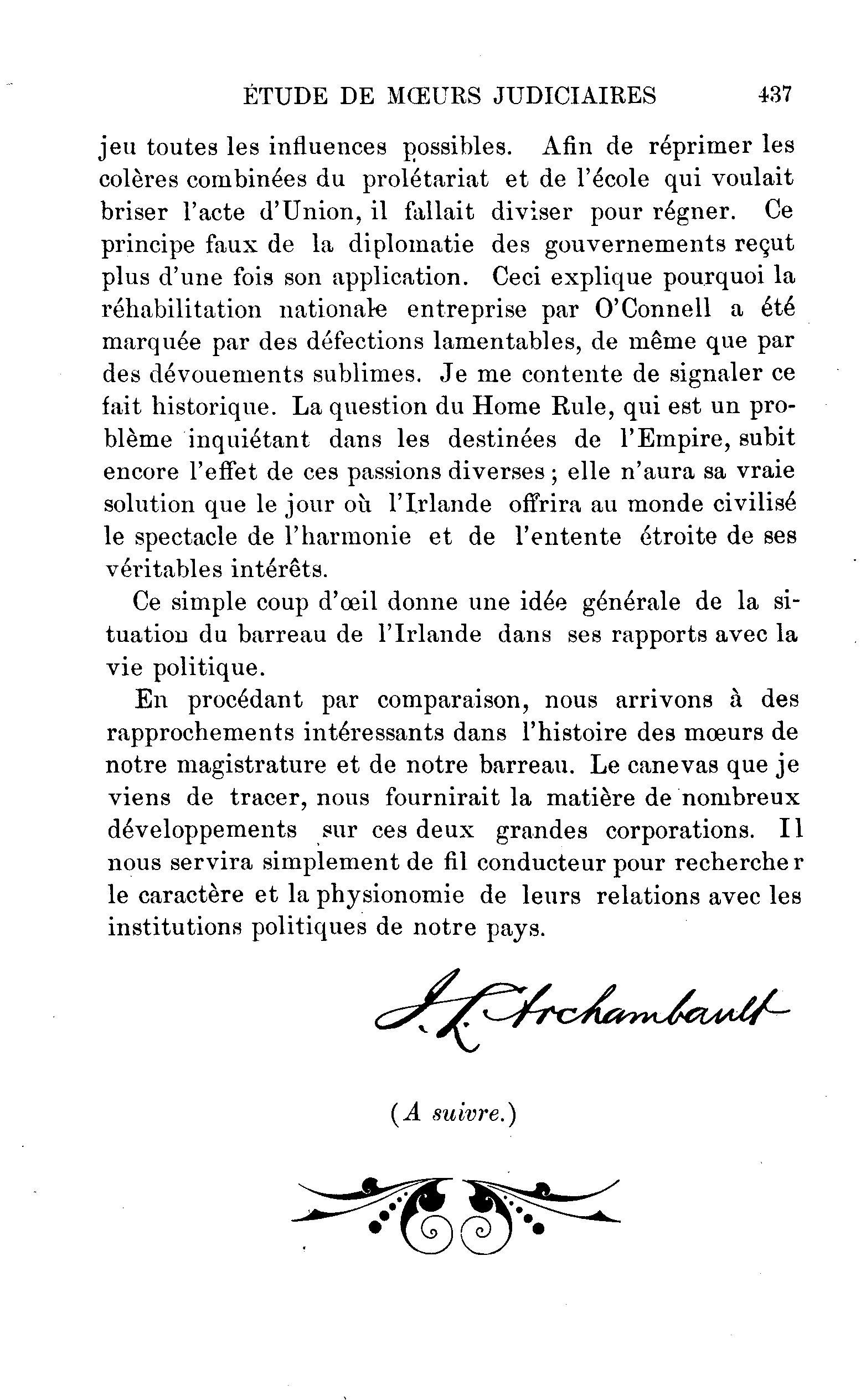 ÉTUDE DE MŒURS JUDICIAIRES 437

jeu toutes les influences possibles. Afin de réprimer les colères combinées du prolétariat et de l'école qui voulait briser l'acte d'Union, il fallait diviser pour régner. Ce principe faux de la diplomatie des gouvernements reçut plus d'une fois son application. Ceci explique pourquoi la réhabilitation nationale entreprise par O'Connell a été marquée par des défections lamentables, de même que par des dévouements sublimes. Je me contente de signaler ce fait historique. La question du Home Rule, qui est un problème inquiétant dans les destinées de l'Empire, subit encore l'effet de ces passions diverses ; elle n'aura sa vraie solution que le jour où l'Irlande offrira au monde civilisé le spectacle de l'harmonie et de l'entente étroite de ses véritables intérêts.

Ce simple coup d'œil donne une idée générale de la situation du barreau de l'Irlande dans ses rapports avec la vie politique.

En procédant par comparaison, nous arrivons à des rapprochements intéressants dans l'histoire des mœurs de notre magistrature et de notre barreau. Le canevas que je viens de tracer, nous fournirait la matière de nombreux développements sur ces deux grandes corporations. Il nous servira simplement de fil conducteur pour rechercher le caractère et la physionomie de leurs relations avec les institutions politiques de notre pays.

J. L. Archambault

(A suivre.)